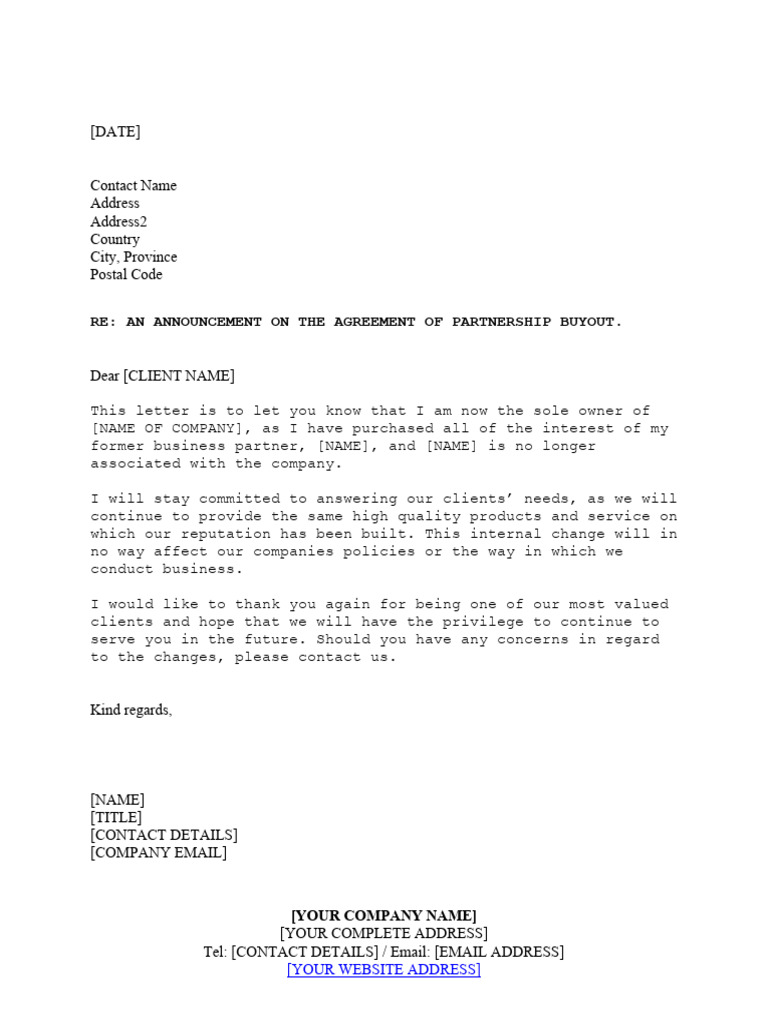 [DATE]

Contact Name
Address
Address2
Country
City, Province
Postal Code

RE: AN ANNOUNCEMENT ON THE AGREEMENT OF PARTNERSHIP BUYOUT.

Dear [CLIENT NAME]

This letter is to let you know that I am now the sole owner of [NAME OF COMPANY], as I have purchased all of the interest of my former business partner, [NAME], and [NAME] is no longer associated with the company.

I will stay committed to answering our clients' needs, as we will continue to provide the same high quality products and service on which our reputation has been built. This internal change will in no way affect our companies policies or the way in which we conduct business.

I would like to thank you again for being one of our most valued clients and hope that we will have the privilege to continue to serve you in the future. Should you have any concerns in regard to the changes, please contact us.

Kind regards,

[NAME]
[TITLE]
[CONTACT DETAILS]
[COMPANY EMAIL]

[YOUR COMPANY NAME]
[YOUR COMPLETE ADDRESS]
Tel: [CONTACT DETAILS] / Email: [EMAIL ADDRESS]
[YOUR WEBSITE ADDRESS]